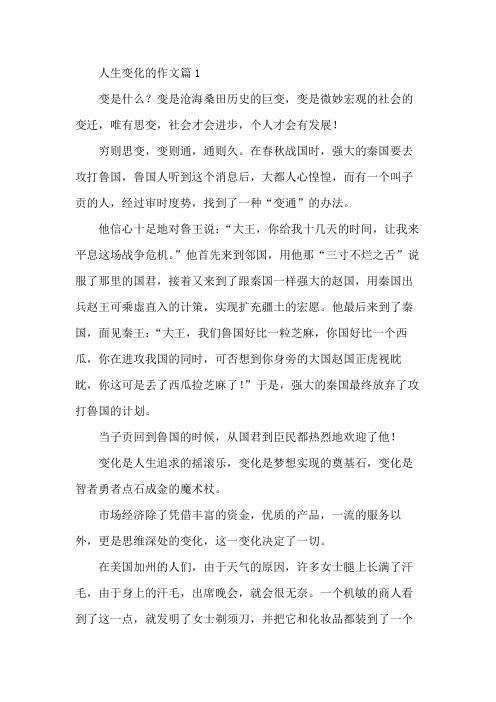 人生变化的作文篇 1

变是什么？变是沧海桑田历史的巨变，变是微妙宏观的社会的变迁，唯有思变，社会才会进步，个人才会有发展！

穷则思变，变则通，通则久。在春秋战国时，强大的秦国要去攻打鲁国，鲁国人听到这个消息后，大都人心惶惶，而有一个叫子贡的人，经过审时度势，找到了一种“变通”的办法。

他信心十足地对鲁王说：“大王，你给我十几天的时间，让我来平息这场战争危机。”他首先来到邻国，用他那“三寸不烂之舌”说服了那里的国君，接着又来到了跟秦国一样强大的赵国，用秦国出兵赵王可乘虚直入的计策，实现扩充疆土的宏愿。他最后来到了秦国，面见秦王：“大王，我们鲁国好比一粒芝麻，你国好比一个西瓜，你在进攻我国的同时，可否想到你身旁的大国赵国正虎视眈眈，你这可是丢了西瓜捡芝麻了！”于是，强大的秦国最终放弃了攻打鲁国的计划。

当子贡回到鲁国的时候，从国君到臣民都热烈地欢迎了他！

变化是人生追求的摇滚乐，变化是梦想实现的奠基石，变化是智者勇者点石成金的魔术杖。

市场经济除了凭借丰富的资金，优质的产品，一流的服务以外，更是思维深处的变化，这一变化决定了一切。

在美国加州的人们，由于天气的原因，许多女士腿上长满了汗毛，由于身上的汗毛，出席晚会，就会很无奈。一个机敏的商人看到了这一点，就发明了女士剃须刀，并把它和化妆品都装到了一个